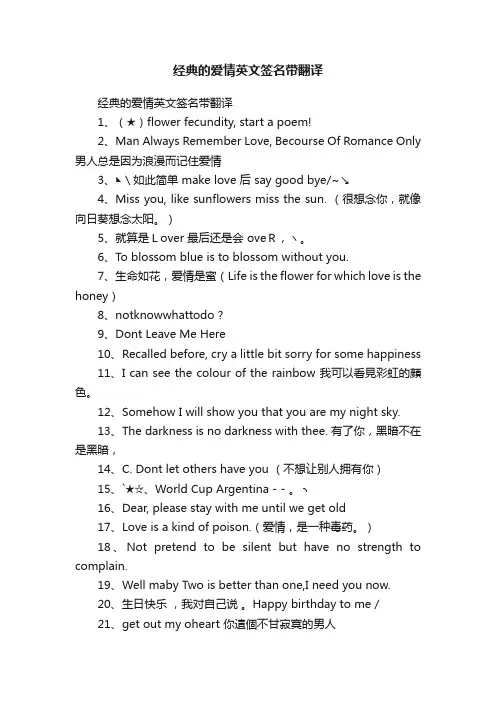 经典的爱情英文签名带翻译

经典的爱情英文签名带翻译

1、（★）flower fecundity, start a poem!

2、Man Always Remember Love, Becourse Of Romance Only 男人总是因为浪漫而记住爱情

3、◣\如此简单 make love 后 say good bye/~↘

4、Miss you, like sunflowers miss the sun.（很想念你，就像向日葵想念太阳。）

5、就算是 L over 最后还是会 ove R，丶。

6、To blossom blue is to blossom without you.

7、生命如花，爱情是蜜（Life is the flower for which love is the honey）

8、notknowwhattodo？

9、Dont Leave Me Here

10、Recalled before, cry a little bit sorry for some happiness

11、I can see the colour of the rainbow 我可以看見彩虹的顏色。

12、Somehow I will show you that you are my night sky.

13、The darkness is no darkness with thee. 有了你，黑暗不在是黑暗，

14、C. Dont let others have you（不想让别人拥有你）

15、`★☆、World Cup Argentina - - 。丶

16、Dear, please stay with me until we get old

17、Love is a kind of poison.（爱情，是一种毒药。）

18、Not pretend to be silent but have no strength to complain.

19、Well maby Two is better than one,I need you now.

20、生日快乐，我对自己说。Happy birthday to me /

21、get out my oheart 你這個不甘寂寞的男人